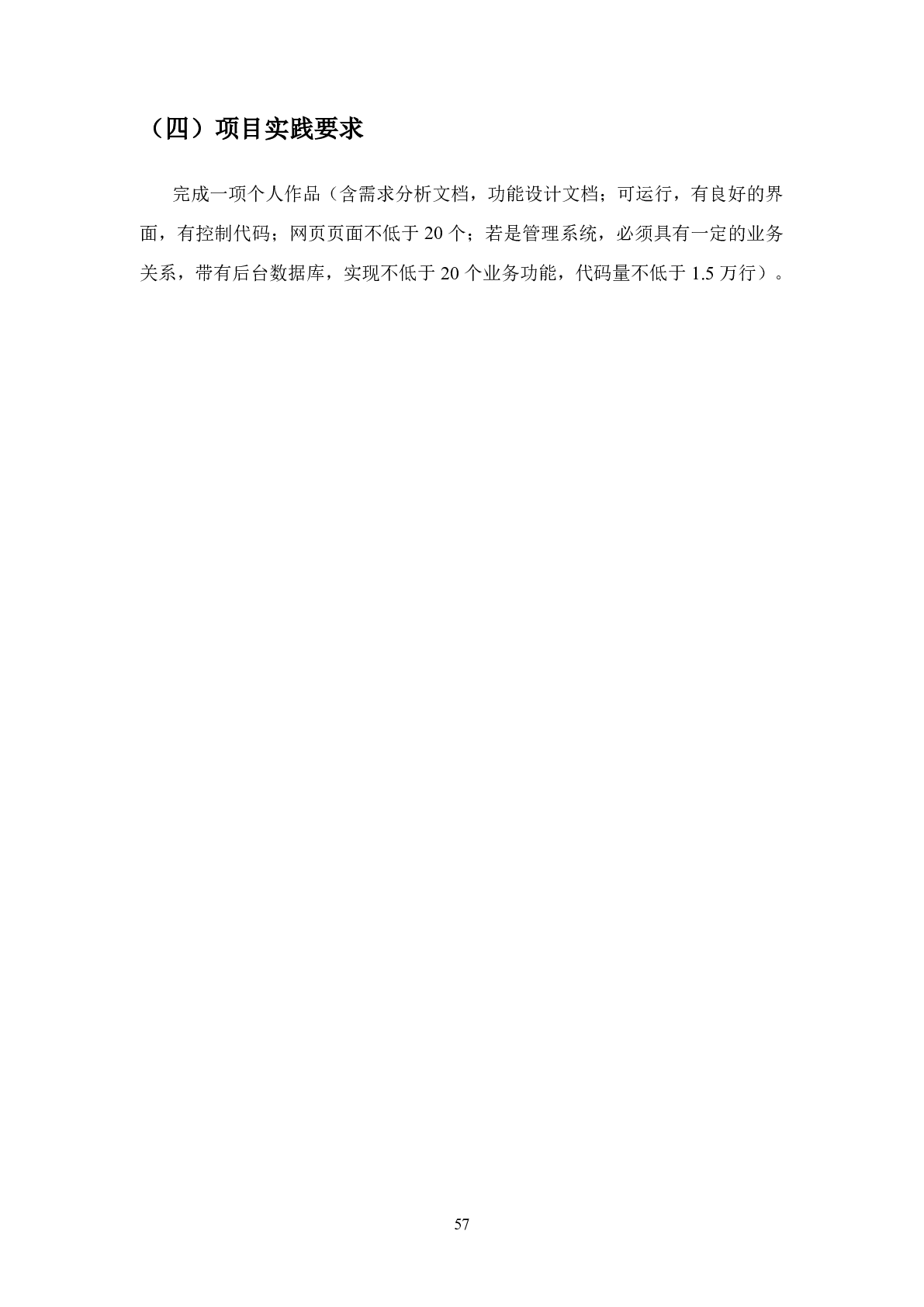 （四）项目实践要求

完成一项个人作品（含需求分析文档，功能设计文档；可运行，有良好的界面，有控制代码；网页页面不低于20个；若是管理系统，必须具有一定的业务关系，带有后台数据库，实现不低于20个业务功能，代码量不低于1.5万行）。

57